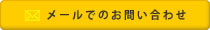 メールでのお問い合わせ